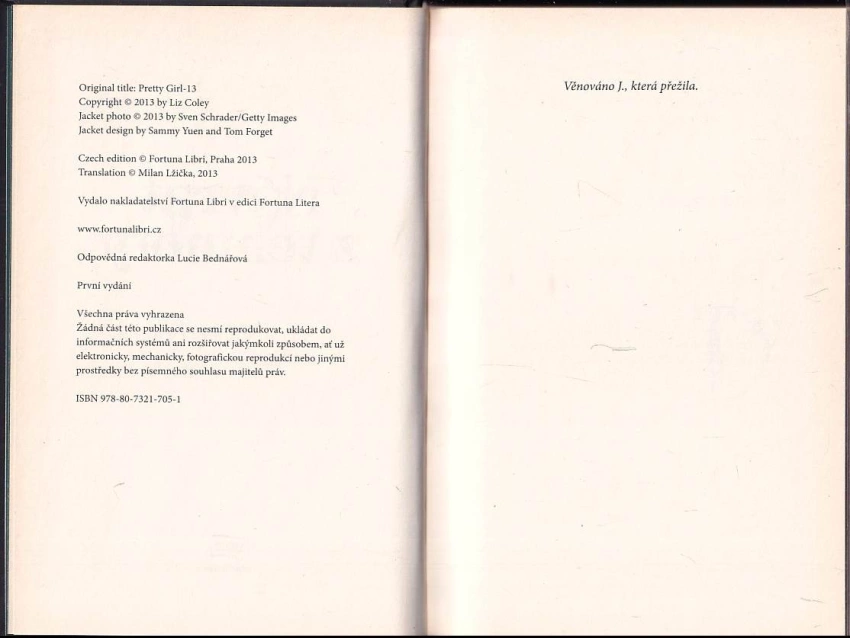 Original title: Pretty Girl-13
Copyright © 2013 by Liz Coley
Jacket photo © 2013 by Sven Schrader/Getty Images
Jacket design by Sammy Yuen and Tom Forget

Czech edition © Fortuna Libri, Praha 2013
Translation © Milan Lžička, 2013

Vydalo nakladatelství Fortuna Libri v edici Fortuna Litera

www.fortunalibri.cz

Odpovědná redaktorka Lucie Bednářová

První vydání

Všechna práva vyhrazena
Žádná část této publikace se nesmí reprodukovat, ukládat do informačních systémů ani rozšiřovat jakýmkoli způsobem, ať už elektronicky, mechanicky, fotografickou reprodukcí nebo jinými prostředky bez písemného souhlasu majitelů práv.

ISBN 978-80-7321-705-1

Věnováno J., která přežila.